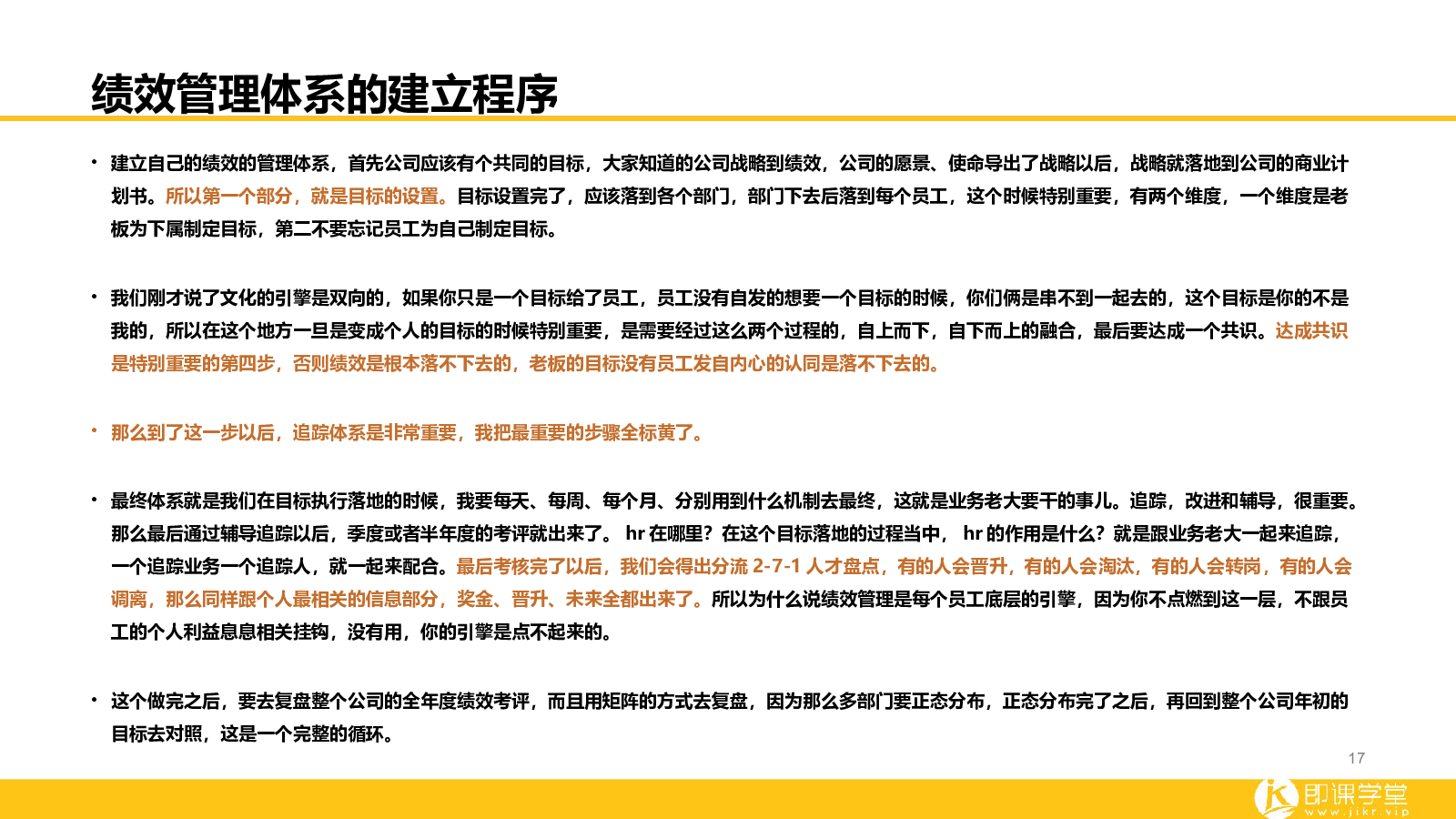 绩效管理体系的建立程序

• 建立自己的绩效的管理体系，首先公司应该有个共同的目标，大家知道的公司战略到绩效，公司的愿景、使命导出了战略以后，战略就落地到公司的商业计划书。所以第一个部分，就是目标的设置。目标设置完了，应该落到各个部门，部门下去后落到每个员工，这个时候特别重要，有两个维度，一个维度是老板为下属制定目标，第二不要忘记员工为自己制定目标。

• 我们刚才说了文化的引擎是双向的，如果你只是一个目标给了员工，员工没有自发的想要一个目标的时候，你们俩是串不到一起去的，这个目标是你的不是我的，所以在这个地方一旦是变成个人的目标的时候特别重要，是需要经过这么两个过程的，自上而下，自下而上的融合，最后要达成一个共识。达成共识是特别重要的第四步，否则绩效是根本落不下去的，老板的目标没有员工发自内心的认同是落不下去的。

• 那么到了这一步以后，追踪体系是非常重要，我把最重要的步骤全标黄了。

• 最终体系就是我们在目标执行落地的时候，我要每天、每周、每个月、分别用到什么机制去最终，这就是业务老大要干的事儿。追踪，改进和辅导，很重要。那么最后通过辅导追踪以后，季度或者半年度的考评就出来了。 hr 在哪里？在这个目标落地的过程当中， hr 的作用是什么？就是跟业务老大一起来追踪，一个追踪业务一个追踪人，就一起来配合。最后考核完了以后，我们会得出分流 2-7-1 人才盘点，有的人会晋升，有的人会淘汰，有的人会转岗，有的人会调离，那么同样跟个人最相关的信息部分，奖金、晋升、未来全都出来了。所以为什么说绩效管理是每个员工底层的引擎，因为你不点燃到这一层，不跟员工的个人利益息息相关挂钩，没有用，你的引擎是点不起来的。

• 这个做完之后，要去复盘整个公司的全年度绩效考评，而且用矩阵的方式去复盘，因为那么多部门要正态分布，正态分布完了之后，再回到整个公司年初的目标去对照，这是一个完整的循环。

17

即课学堂
www.jikr.vip